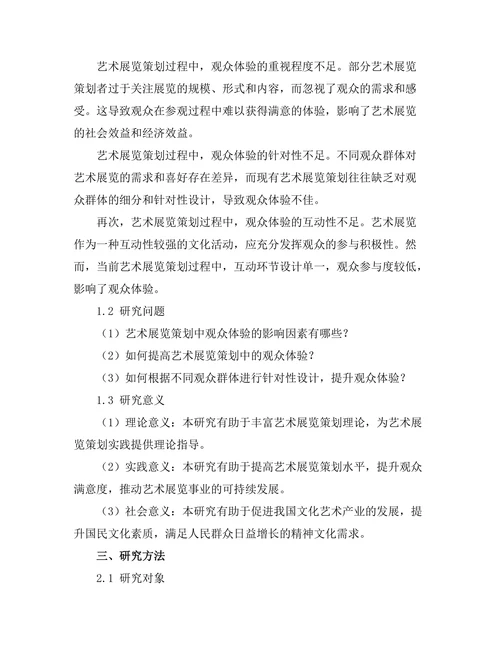 艺术展览策划过程中，观众体验的重视程度不足。部分艺术展览策划者过于关注展览的规模、形式和内容，而忽视了观众的需求和感受。这导致观众在参观过程中难以获得满意的体验，影响了艺术展览的社会效益和经济效益。

艺术展览策划过程中，观众体验的针对性不足。不同观众群体对艺术展览的需求和喜好存在差异，而现有艺术展览策划往往缺乏对观众群体的细分和针对性设计，导致观众体验不佳。

再次，艺术展览策划过程中，观众体验的互动性不足。艺术展览作为一种互动性较强的文化活动，应充分发挥观众的参与积极性。然而，当前艺术展览策划过程中，互动环节设计单一，观众参与度较低，影响了观众体验。

1.2 研究问题

（1）艺术展览策划中观众体验的影响因素有哪些？

（2）如何提高艺术展览策划中的观众体验？

（3）如何根据不同观众群体进行针对性设计，提升观众体验？

1.3 研究意义

（1）理论意义：本研究有助于丰富艺术展览策划理论，为艺术展览策划实践提供理论指导。

（2）实践意义：本研究有助于提高艺术展览策划水平，提升观众满意度，推动艺术展览事业的可持续发展。

（3）社会意义：本研究有助于促进我国文化艺术产业的发展，提升国民文化素质，满足人民群众日益增长的精神文化需求。

三、研究方法

2.1 研究对象